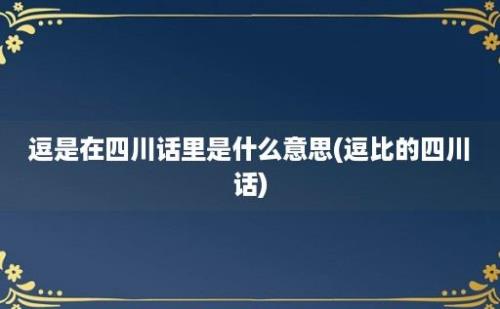 逗是在四川话里是什么意思(逗比的四川话)